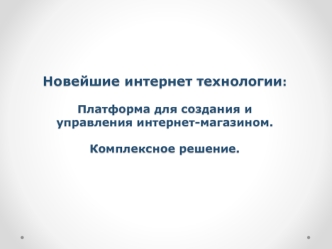 Новейшие интернет технологии:

Платформа для создания и управления интернет-магазином.

Комплексное решение.